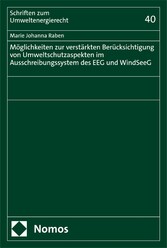 Schriften zum Umweltenergierecht

40

Marie Johanna Raben

Möglichkeiten zur verstärkten Berücksichtigung von Umweltschutzaspekten im Ausschreibungssystem des EEG und WindSeeG

Nomos